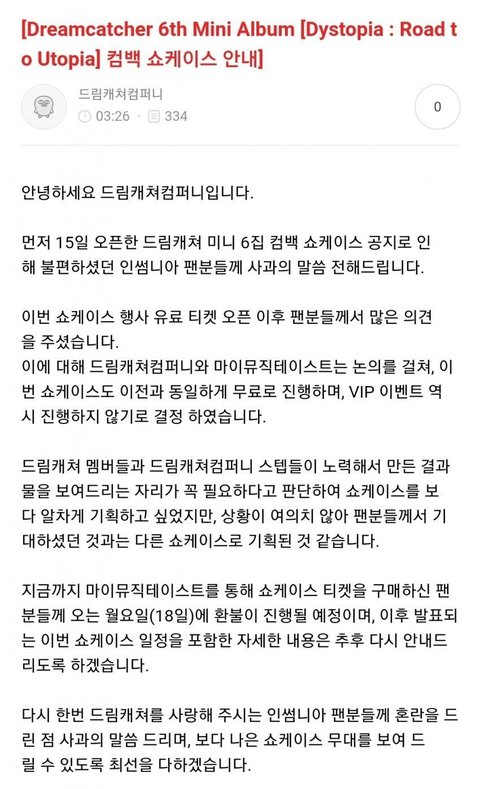 [Dreamcatcher 6th Mini Album [Dystopia : Road to Utopia] 컴백 쇼케이스 안내]

드림캐쳐컴퍼니
03:26 · 334

0

안녕하세요 드림캐쳐컴퍼니입니다.

먼저 15일 오픈한 드림캐쳐 미니 6집 컴백 쇼케이스 공지로 인해 불편하셨던 인썸니아 팬분들께 사과의 말씀 전해드립니다.

이번 쇼케이스 행사 유료 티켓 오픈 이후 팬분들께서 많은 의견을 주셨습니다.
이에 대해 드림캐쳐컴퍼니와 마이뮤직테이스트는 논의를 걸쳐, 이번 쇼케이스도 이전과 동일하게 무료로 진행하며, VIP 이벤트 역시 진행하지 않기로 결정 하였습니다.

드림캐쳐 멤버들과 드림캐쳐컴퍼니 스텝들이 노력해서 만든 결과물을 보여드리는 자리가 꼭 필요하다고 판단하여 쇼케이스를 보다 알차게 기획하고 싶었지만, 상황이 여의치 않아 팬분들께서 기대하셨던 것과는 다른 쇼케이스로 기획된 것 같습니다.

지금까지 마이뮤직테이스트를 통해 쇼케이스 티켓을 구매하신 팬분들께 오는 월요일(18일)에 환불이 진행될 예정이며, 이후 발표되는 이번 쇼케이스 일정을 포함한 자세한 내용은 추후 다시 안내드리도록 하겠습니다.

다시 한번 드림캐쳐를 사랑해 주시는 인썸니아 팬분들께 혼란을 드린 점 사과의 말씀 드리며, 보다 나은 쇼케이스 무대를 보여 드릴 수 있도록 최선을 다하겠습니다.